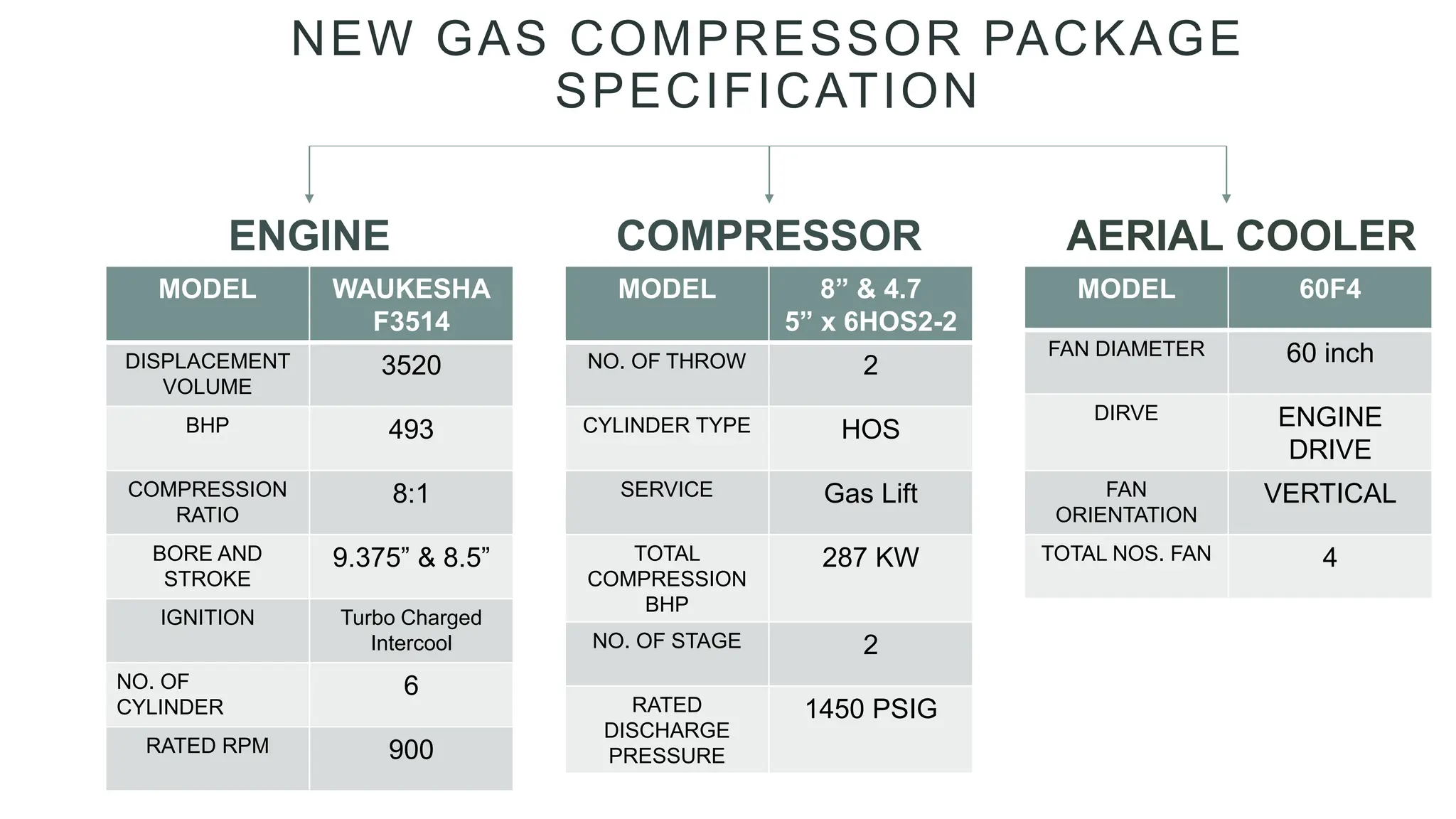 NEW GAS COMPRESSOR PACKAGE SPECIFICATION

ENGINE

| MODEL | WAUKESHA F3514 |
|---|---|
| DISPLACEMENT VOLUME | 3520 |
| BHP | 493 |
| COMPRESSION RATIO | 8:1 |
| BORE AND STROKE | 9.375” & 8.5” |
| IGNITION | Turbo Charged Intercool |
| NO. OF CYLINDER | 6 |
| RATED RPM | 900 |

COMPRESSOR

| MODEL | 8” & 4.7 5” x 6HOS2-2 |
|---|---|
| NO. OF THROW | 2 |
| CYLINDER TYPE | HOS |
| SERVICE | Gas Lift |
| TOTAL COMPRESSION BHP | 287 KW |
| NO. OF STAGE | 2 |
| RATED DISCHARGE PRESSURE | 1450 PSIG |

AERIAL COOLER

| MODEL | 60F4 |
|---|---|
| FAN DIAMETER | 60 inch |
| DIRVE | ENGINE DRIVE |
| FAN ORIENTATION | VERTICAL |
| TOTAL NOS. FAN | 4 |